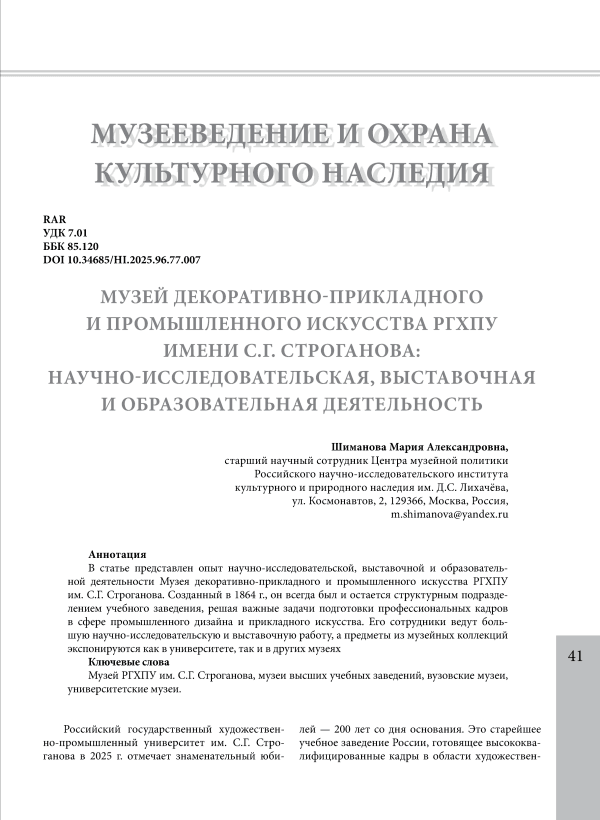 МУЗЕЕВЕДЕНИЕ И ОХРАНА КУЛЬТУРНОГО НАСЛЕДИЯ

RAR
УДК 7.01
ББК 85.120
DOI 10.34685/HI.2025.96.77.007

МУЗЕЙ ДЕКОРАТИВНО-ПРИКЛАДНОГО И ПРОМЫШЛЕННОГО ИСКУССТВА РГХПУ ИМЕНИ С.Г. СТРОГАНОВА: НАУЧНО-ИССЛЕДОВАТЕЛЬСКАЯ, ВЫСТАВОЧНАЯ И ОБРАЗОВАТЕЛЬНАЯ ДЕЯТЕЛЬНОСТЬ

Шиманова Мария Александровна,
старший научный сотрудник Центра музейной политики
Российского научно-исследовательского института
культурного и природного наследия им. Д.С. Лихачёва,
ул. Космонавтов, 2, 129366, Москва, Россия,
m.shimanova@yandex.ru

Аннотация
В статье представлен опыт научно-исследовательской, выставочной и образовательной деятельности Музея декоративно-прикладного и промышленного искусства РГХПУ им. С.Г. Строганова. Созданный в 1864 г., он всегда был и остается структурным подразделением учебного заведения, решая важные задачи подготовки профессиональных кадров в сфере промышленного дизайна и прикладного искусства. Его сотрудники ведут большую научно-исследовательскую и выставочную работу, а предметы из музейных коллекций экспонируются как в университете, так и в других музеях
Ключевые слова
Музей РГХПУ им. С.Г. Строганова, музеи высших учебных заведений, вузовские музеи, университетские музеи.

41

Российский государственный художественно-промышленный университет им. С.Г. Строганова в 2025 г. отмечает знаменательный юбилей — 200 лет со дня основания. Это старейшее учебное заведение России, готовящее высококвалифицированные кадры в области художествен-